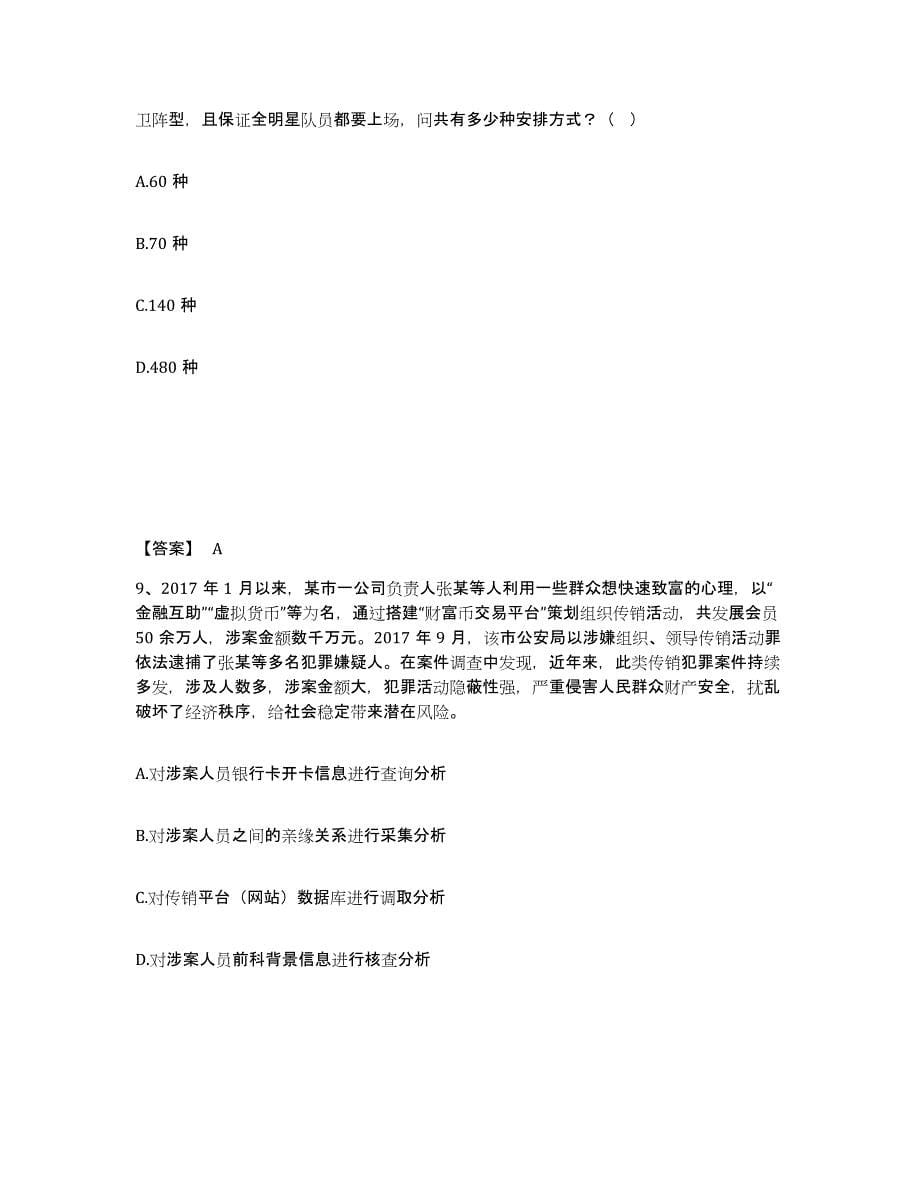 卫阵型，且保证全明星队员都要上场，问共有多少种安排方式？（   ）

A.60 种

B.70 种

C.140 种

D.480 种

【答案】 A

9、2017 年 1 月以来，某市一公司负责人张某等人利用一些群众想快速致富的心理，以“金融互助”“虚拟货币”等为名，通过搭建“财富币交易平台”策划组织传销活动，共发展会员 50 余万人，涉案金额数千万元。2017 年 9 月，该市公安局以涉嫌组织、领导传销活动罪依法逮捕了张某等多名犯罪嫌疑人。在案件调查中发现，近年来，此类传销犯罪案件持续多发，涉及人数多，涉案金额大，犯罪活动隐蔽性强，严重侵害人民群众财产安全，扰乱破坏了经济秩序，给社会稳定带来潜在风险。

A.对涉案人员银行卡开卡信息进行查询分析

B.对涉案人员之间的亲缘关系进行采集分析

C.对传销平台（网站）数据库进行调取分析

D.对涉案人员前科背景信息进行核查分析